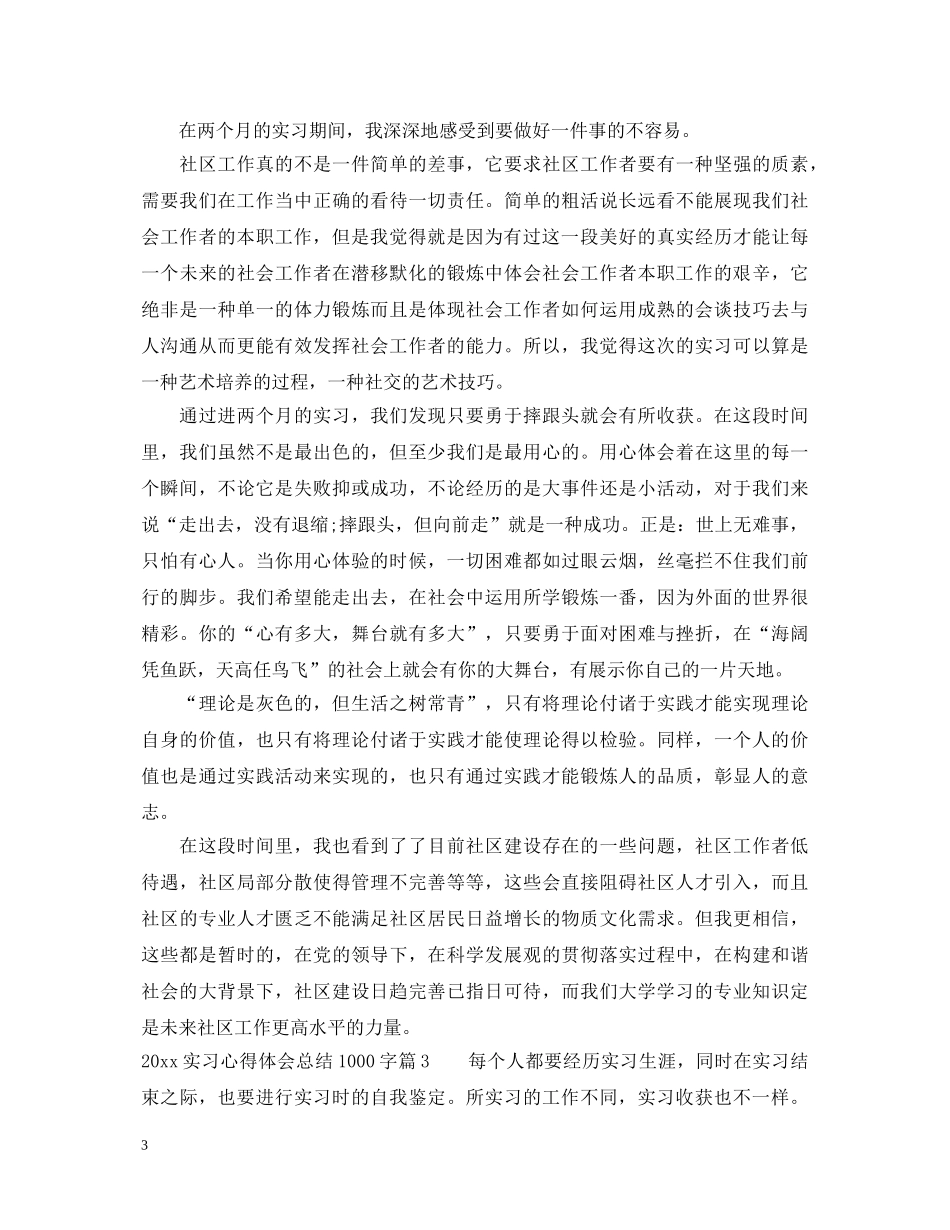 在两个月的实习期间，我深深地感受到要做好一件事的不容易。

社区工作真的不是一件简单的差事，它要求社区工作者要有一种坚强的质素，需要我们在工作当中正确的看待一切责任。简单的粗活说长远看不能展现我们社会工作者的本职工作，但是我觉得就是因为有过这一段美好的真实经历才能让每一个未来的社会工作者在潜移默化的锻炼中体会社会工作者本职工作的艰辛，它绝非是一种单一的体力锻炼而且是体现社会工作者如何运用成熟的会谈技巧去与人沟通从而更能有效发挥社会工作者的能力。所以，我觉得这次的实习可以算是一种艺术培养的过程，一种社交的艺术技巧。

通过进两个月的实习，我们发现只要勇于摔跟头就会有所收获。在这段时间里，我们虽然不是最出色的，但至少我们是最用心的。用心体会着在这里的每一个瞬间，不论它是失败抑或成功，不论经历的是大事件还是小活动，对于我们来说“走出去，没有退缩;摔跟头，但向前走”就是一种成功。正是：世上无难事，只怕有心人。当你用心体验的时候，一切困难都如过眼云烟，丝毫拦不住我们前行的脚步。我们希望能走出去，在社会中运用所学锻炼一番，因为外面的世界很精彩。你的“心有多大，舞台就有多大”，只要勇于面对困难与挫折，在“海阔凭鱼跃，天高任鸟飞”的社会上就会有你的大舞台，有展示你自己的一片天地。

“理论是灰色的，但生活之树常青”，只有将理论付诸于实践才能实现理论自身的价值，也只有将理论付诸于实践才能使理论得以检验。同样，一个人的价值也是通过实践活动来实现的，也只有通过实践才能锻炼人的品质，彰显人的意志。

在这段时间里，我也看到了了目前社区建设存在的一些问题，社区工作者低待遇，社区局部分散使得管理不完善等等，这些会直接阻碍社区人才引入，而且社区的专业人才匮乏不能满足社区居民日益增长的物质文化需求。但我更相信，这些都是暂时的，在党的领导下，在科学发展观的贯彻落实过程中，在构建和谐社会的大背景下，社区建设日趋完善已指日可待，而我们大学学习的专业知识定是未来社区工作更高水平的力量。

20xx 实习心得体会总结 1000 字篇 3 每个人都要经历实习生涯，同时在实习结束之际，也要进行实习时的自我鉴定。所实习的工作不同，实习收获也不一样。

3